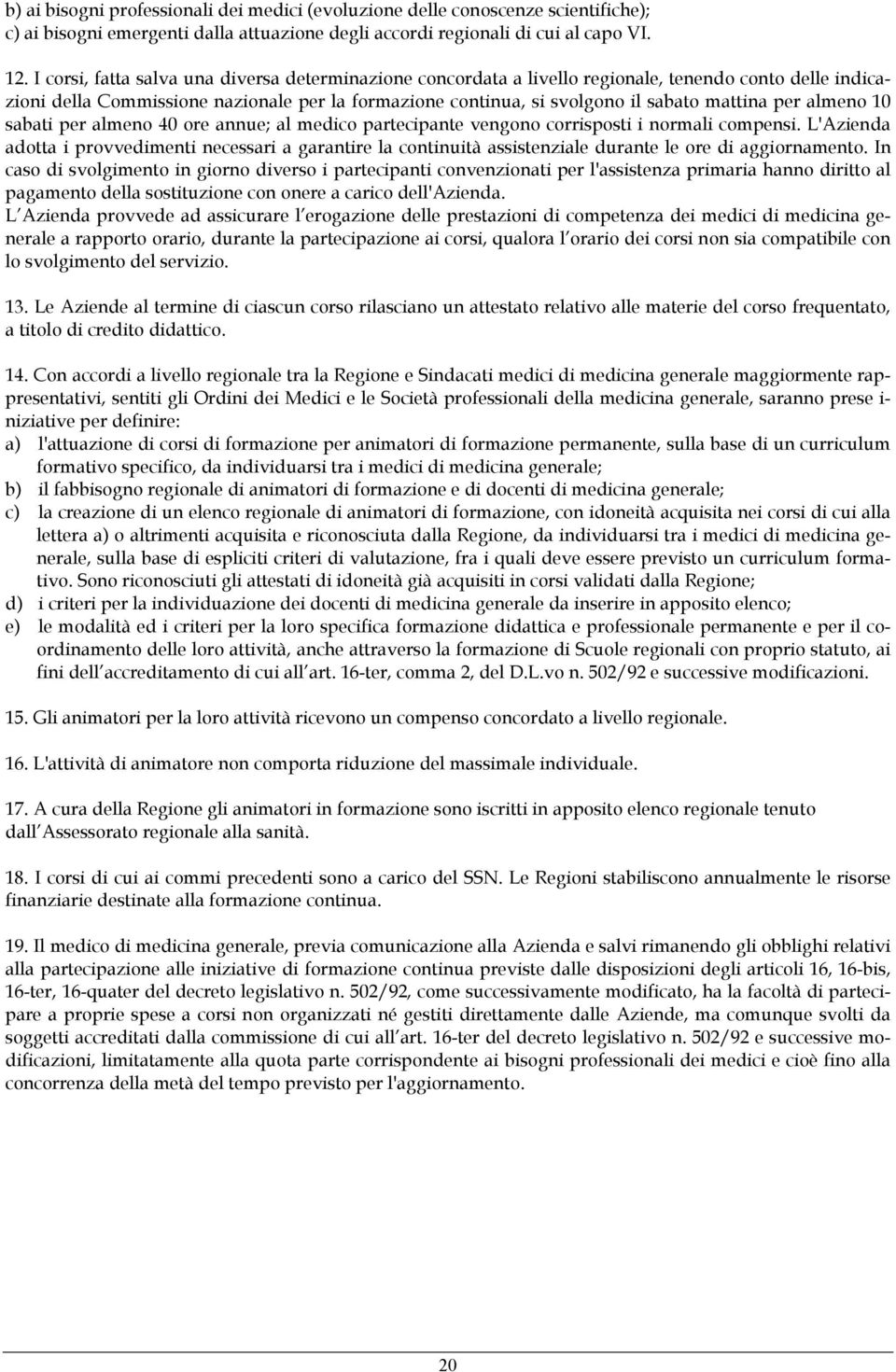 b) ai bisogni professionali dei medici (evoluzione delle conoscenze scientifiche);
c) ai bisogni emergenti dalla attuazione degli accordi regionali di cui al capo VI.

12. I corsi, fatta salva una diversa determinazione concordata a livello regionale, tenendo conto delle indicazioni della Commissione nazionale per la formazione continua, si svolgono il sabato mattina per almeno 10 sabati per almeno 40 ore annue; al medico partecipante vengono corrisposti i normali compensi. L'Azienda adotta i provvedimenti necessari a garantire la continuità assistenziale durante le ore di aggiornamento. In caso di svolgimento in giorno diverso i partecipanti convenzionati per l'assistenza primaria hanno diritto al pagamento della sostituzione con onere a carico dell'Azienda.
L Azienda provvede ad assicurare l erogazione delle prestazioni di competenza dei medici di medicina generale a rapporto orario, durante la partecipazione ai corsi, qualora l orario dei corsi non sia compatibile con lo svolgimento del servizio.

13. Le Aziende al termine di ciascun corso rilasciano un attestato relativo alle materie del corso frequentato, a titolo di credito didattico.

14. Con accordi a livello regionale tra la Regione e Sindacati medici di medicina generale maggiormente rappresentativi, sentiti gli Ordini dei Medici e le Società professionali della medicina generale, saranno prese iniziative per definire:
a) l'attuazione di corsi di formazione per animatori di formazione permanente, sulla base di un curriculum formativo specifico, da individuarsi tra i medici di medicina generale;
b) il fabbisogno regionale di animatori di formazione e di docenti di medicina generale;
c) la creazione di un elenco regionale di animatori di formazione, con idoneità acquisita nei corsi di cui alla lettera a) o altrimenti acquisita e riconosciuta dalla Regione, da individuarsi tra i medici di medicina generale, sulla base di espliciti criteri di valutazione, fra i quali deve essere previsto un curriculum formativo. Sono riconosciuti gli attestati di idoneità già acquisiti in corsi validati dalla Regione;
d) i criteri per la individuazione dei docenti di medicina generale da inserire in apposito elenco;
e) le modalità ed i criteri per la loro specifica formazione didattica e professionale permanente e per il coordinamento delle loro attività, anche attraverso la formazione di Scuole regionali con proprio statuto, ai fini dell accreditamento di cui all art. 16-ter, comma 2, del D.L.vo n. 502/92 e successive modificazioni.

15. Gli animatori per la loro attività ricevono un compenso concordato a livello regionale.

16. L'attività di animatore non comporta riduzione del massimale individuale.

17. A cura della Regione gli animatori in formazione sono iscritti in apposito elenco regionale tenuto dall Assessorato regionale alla sanità.

18. I corsi di cui ai commi precedenti sono a carico del SSN. Le Regioni stabiliscono annualmente le risorse finanziarie destinate alla formazione continua.

19. Il medico di medicina generale, previa comunicazione alla Azienda e salvi rimanendo gli obblighi relativi alla partecipazione alle iniziative di formazione continua previste dalle disposizioni degli articoli 16, 16-bis, 16-ter, 16-quater del decreto legislativo n. 502/92, come successivamente modificato, ha la facoltà di partecipare a proprie spese a corsi non organizzati né gestiti direttamente dalle Aziende, ma comunque svolti da soggetti accreditati dalla commissione di cui all art. 16-ter del decreto legislativo n. 502/92 e successive modificazioni, limitatamente alla quota parte corrispondente ai bisogni professionali dei medici e cioè fino alla concorrenza della metà del tempo previsto per l'aggiornamento.

20